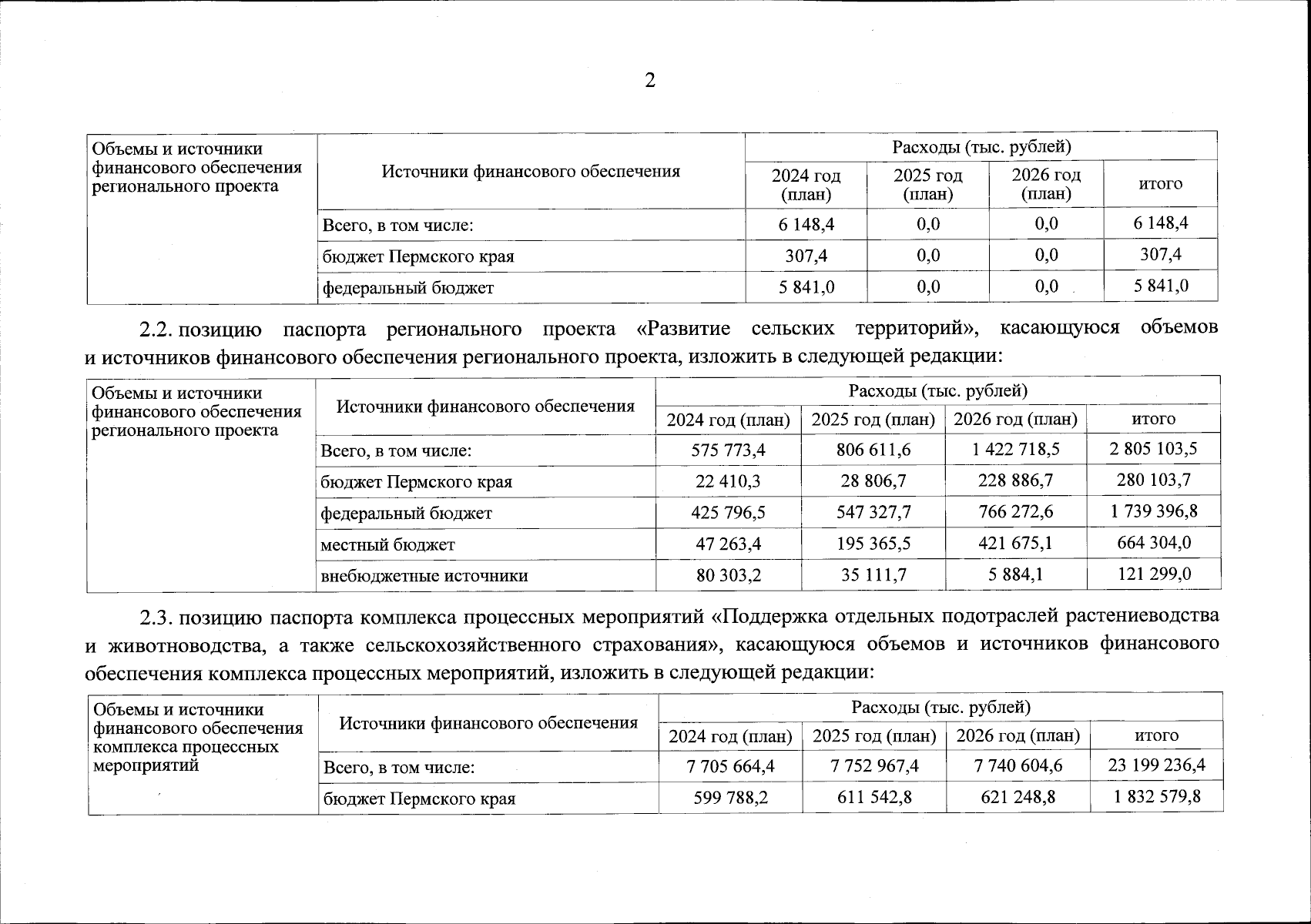 2

| Объемы и источники финансового обеспечения регионального проекта | Источники финансового обеспечения | Расходы (тыс. рублей) | | | |
|---|---|---|---|---|---|
| | | 2024 год (план) | 2025 год (план) | 2026 год (план) | итого |
| | Всего, в том числе: | 6 148,4 | 0,0 | 0,0 | 6 148,4 |
| | бюджет Пермского края | 307,4 | 0,0 | 0,0 | 307,4 |
| | федеральный бюджет | 5 841,0 | 0,0 | 0,0 | 5 841,0 |

2.2. позицию паспорта регионального проекта «Развитие сельских территорий», касающуюся объемов и источников финансового обеспечения регионального проекта, изложить в следующей редакции:

| Объемы и источники финансового обеспечения регионального проекта | Источники финансового обеспечения | Расходы (тыс. рублей) | | | |
|---|---|---|---|---|---|
| | | 2024 год (план) | 2025 год (план) | 2026 год (план) | итого |
| | Всего, в том числе: | 575 773,4 | 806 611,6 | 1 422 718,5 | 2 805 103,5 |
| | бюджет Пермского края | 22 410,3 | 28 806,7 | 228 886,7 | 280 103,7 |
| | федеральный бюджет | 425 796,5 | 547 327,7 | 766 272,6 | 1 739 396,8 |
| | местный бюджет | 47 263,4 | 195 365,5 | 421 675,1 | 664 304,0 |
| | внебюджетные источники | 80 303,2 | 35 111,7 | 5 884,1 | 121 299,0 |

2.3. позицию паспорта комплекса процессных мероприятий «Поддержка отдельных подотраслей растениеводства и животноводства, а также сельскохозяйственного страхования», касающуюся объемов и источников финансового обеспечения комплекса процессных мероприятий, изложить в следующей редакции:

| Объемы и источники финансового обеспечения комплекса процессных мероприятий | Источники финансового обеспечения | Расходы (тыс. рублей) | | | |
|---|---|---|---|---|---|
| | | 2024 год (план) | 2025 год (план) | 2026 год (план) | итого |
| | Всего, в том числе: | 7 705 664,4 | 7 752 967,4 | 7 740 604,6 | 23 199 236,4 |
| | бюджет Пермского края | 599 788,2 | 611 542,8 | 621 248,8 | 1 832 579,8 |